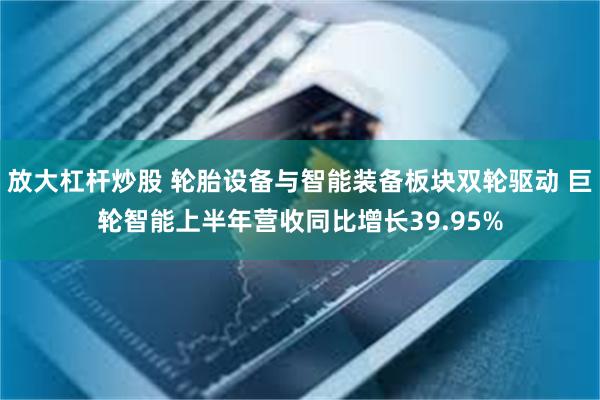 放大杠杆炒股 轮胎设备与智能装备板块双轮驱动 巨轮智能上半年营收同比增长39.95%